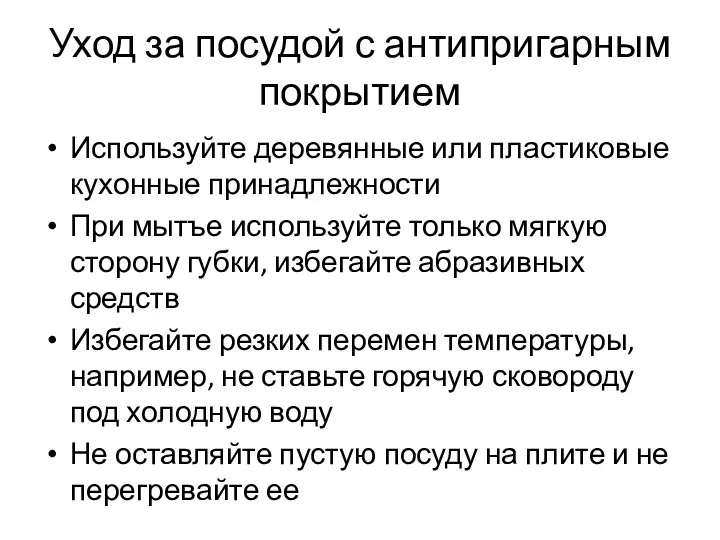 Уход за посудой с антипригарным покрытием

• Используйте деревянные или пластиковые кухонные принадлежности
• При мытъе используйте только мягкую сторону губки, избегайте абразивных средств
• Избегайте резких перемен температуры, например, не ставьте горячую сковороду под холодную воду
• Не оставляйте пустую посуду на плите и не перегревайте ее